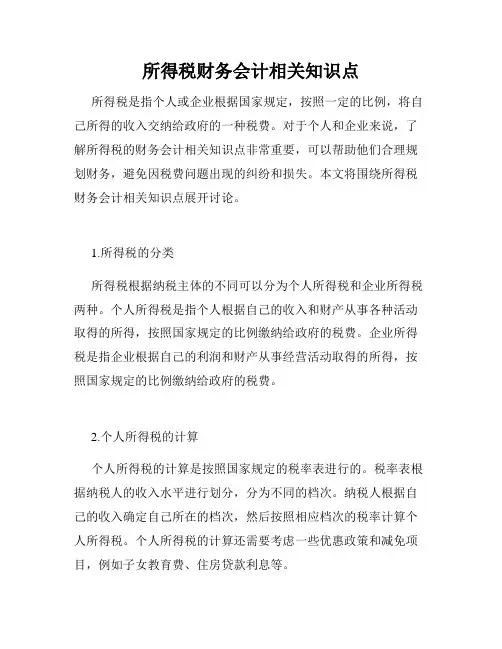 所得税财务会计相关知识点

所得税是指个人或企业根据国家规定，按照一定的比例，将自己所得的收入交纳给政府的一种税费。对于个人和企业来说，了解所得税的财务会计相关知识点非常重要，可以帮助他们合理规划财务，避免因税费问题出现的纠纷和损失。本文将围绕所得税财务会计相关知识点展开讨论。

1.所得税的分类

所得税根据纳税主体的不同可以分为个人所得税和企业所得税两种。个人所得税是指个人根据自己的收入和财产从事各种活动取得的所得，按照国家规定的比例缴纳给政府的税费。企业所得税是指企业根据自己的利润和财产从事经营活动取得的所得，按照国家规定的比例缴纳给政府的税费。

2.个人所得税的计算

个人所得税的计算是按照国家规定的税率表进行的。税率表根据纳税人的收入水平进行划分，分为不同的档次。纳税人根据自己的收入确定自己所在的档次，然后按照相应档次的税率计算个人所得税。个人所得税的计算还需要考虑一些优惠政策和减免项目，例如子女教育费、住房贷款利息等。